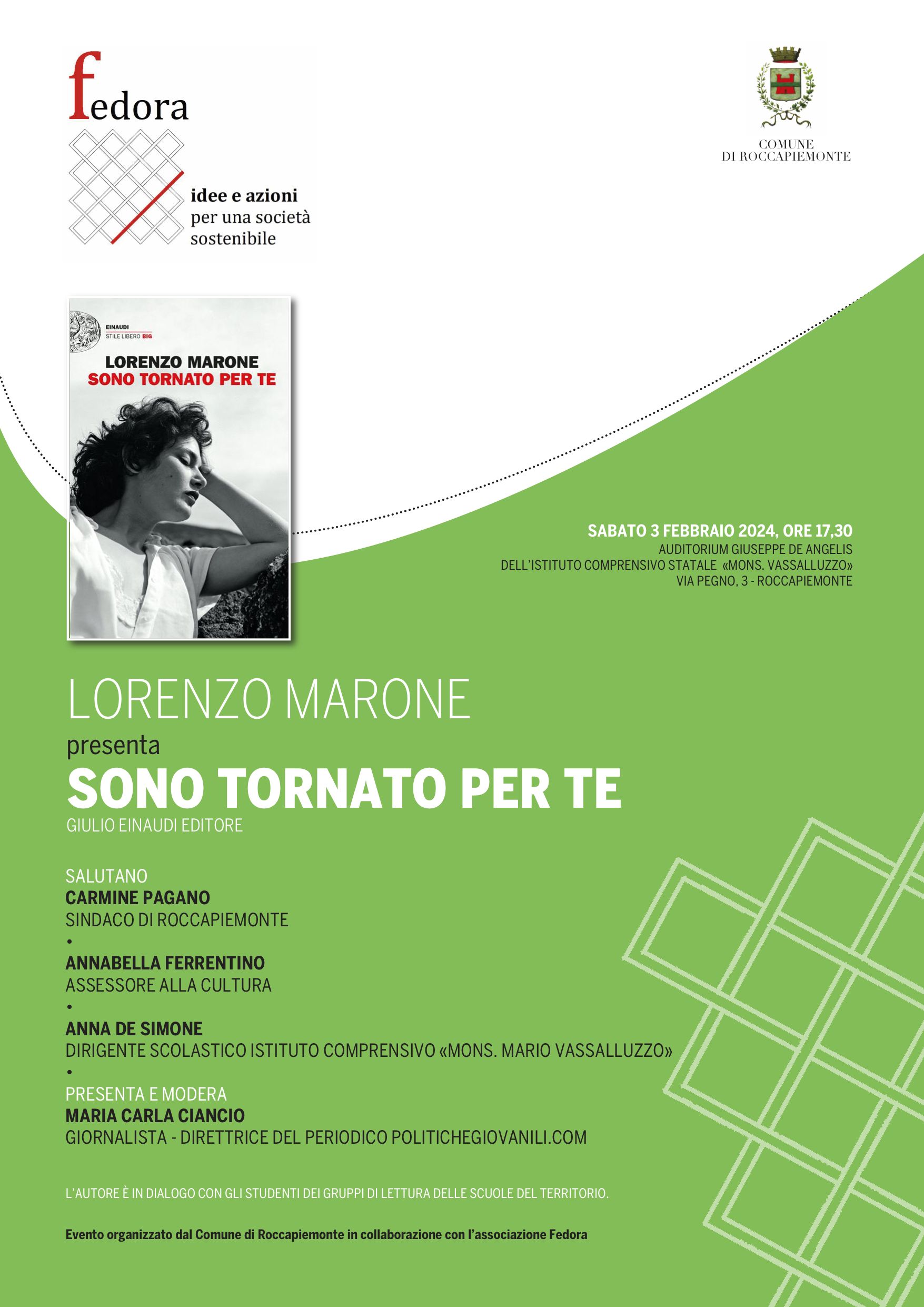 fedora

idee e azioni
per una società
sostenibile

COMUNE
DI ROCCAPIEMONTE

EINAUDI
STILE LIBERO BIG

LORENZO MARONE
SONO TORNATO PER TE

SABATO 3 FEBBRAIO 2024, ORE 17,30
AUDITORIUM GIUSEPPE DE ANGELIS
DELL'ISTITUTO COMPRENSIVO STATALE «MONS. VASSALLUZZO»
VIA PEGNO, 3 - ROCCAPIEMONTE

LORENZO MARONE
presenta
SONO TORNATO PER TE
GIULIO EINAUDI EDITORE

SALUTANO
CARMINE PAGANO
SINDACO DI ROCCAPIEMONTE
•
ANNABELLA FERRENTINO
ASSESSORE ALLA CULTURA
•
ANNA DE SIMONE
DIRIGENTE SCOLASTICO ISTITUTO COMPRENSIVO «MONS. MARIO VASSALLUZZO»
•
PRESENTA E MODERA
MARIA CARLA CIANCIO
GIORNALISTA - DIRETTRICE DEL PERIODICO POLITICHEGIOVANILI.COM

L'AUTORE È IN DIALOGO CON GLI STUDENTI DEI GRUPPI DI LETTURA DELLE SCUOLE DEL TERRITORIO.

Evento organizzato dal Comune di Roccapiemonte in collaborazione con l'associazione Fedora